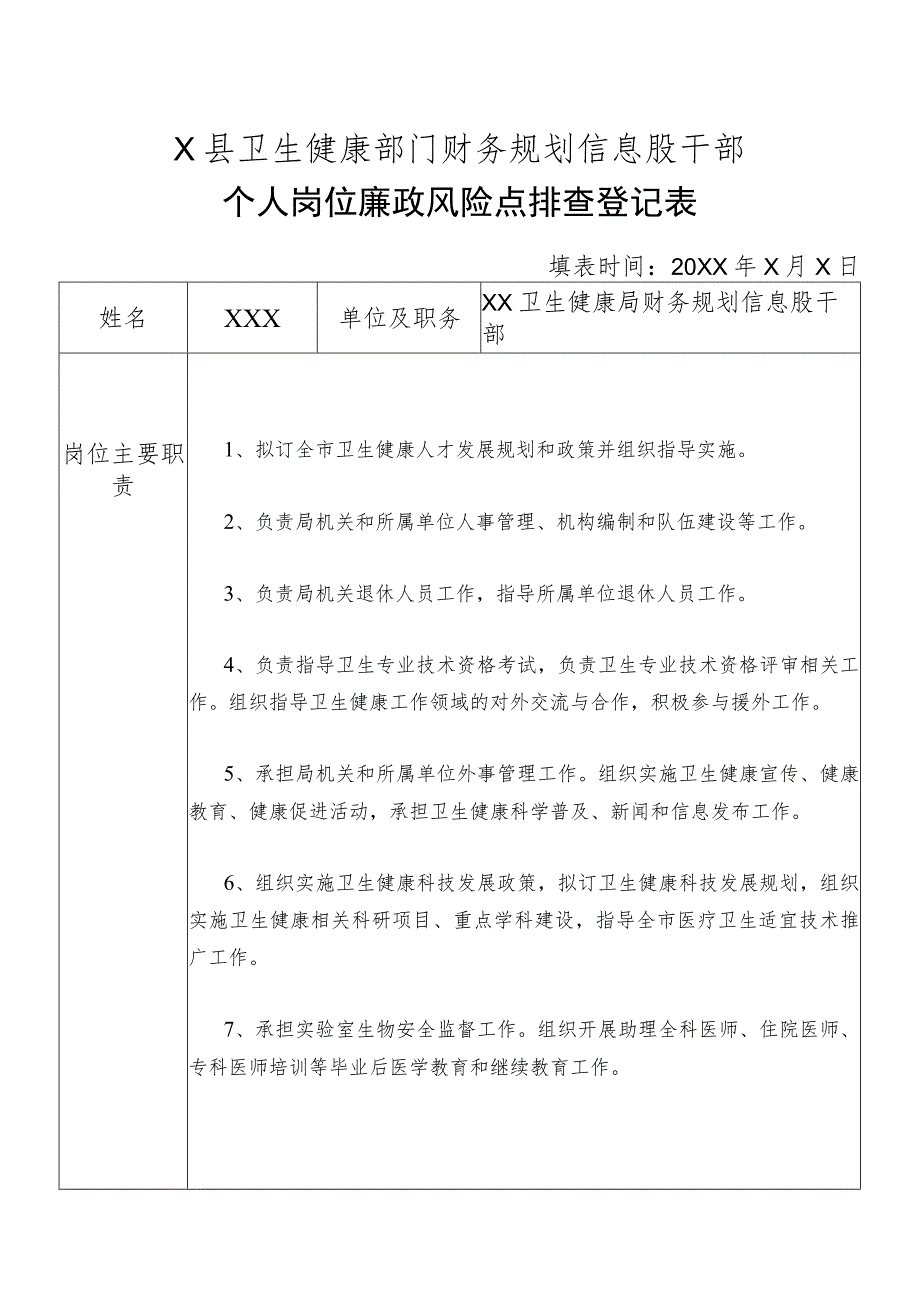 X县卫生健康部门财务规划信息股干部

个人岗位廉政风险点排查登记表

填表时间：20XX年X月X日

| 姓名 | XXX | 单位及职务 | XX卫生健康局财务规划信息股干部 |
|---|---|---|---|
| 岗位主要职责 | 1、拟订全市卫生健康人才发展规划和政策并组织指导实施。<br><br>2、负责局机关和所属单位人事管理、机构编制和队伍建设等工作。<br><br>3、负责局机关退休人员工作，指导所属单位退休人员工作。<br><br>4、负责指导卫生专业技术资格考试，负责卫生专业技术资格评审相关工作。组织指导卫生健康工作领域的对外交流与合作，积极参与援外工作。<br><br>5、承担局机关和所属单位外事管理工作。组织实施卫生健康宣传、健康教育、健康促进活动，承担卫生健康科学普及、新闻和信息发布工作。<br><br>6、组织实施卫生健康科技发展政策，拟订卫生健康科技发展规划，组织实施卫生健康相关科研项目、重点学科建设，指导全市医疗卫生适宜技术推广工作。<br><br>7、承担实验室生物安全监督工作。组织开展助理全科医师、住院医师、专科医师培训等毕业后医学教育和继续教育工作。 | | |